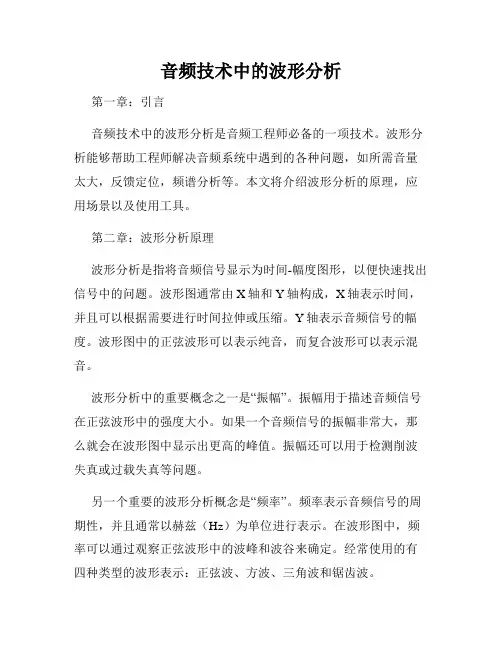 音频技术中的波形分析

第一章：引言

音频技术中的波形分析是音频工程师必备的一项技术。波形分析能够帮助工程师解决音频系统中遇到的各种问题，如所需音量太大，反馈定位，频谱分析等。本文将介绍波形分析的原理，应用场景以及使用工具。

第二章：波形分析原理

波形分析是指将音频信号显示为时间-幅度图形，以便快速找出信号中的问题。波形图通常由X轴和Y轴构成，X轴表示时间，并且可以根据需要进行时间拉伸或压缩。Y轴表示音频信号的幅度。波形图中的正弦波形可以表示纯音，而复合波形可以表示混音。

波形分析中的重要概念之一是“振幅”。振幅用于描述音频信号在正弦波形中的强度大小。如果一个音频信号的振幅非常大，那么就会在波形图中显示出更高的峰值。振幅还可以用于检测削波失真或过载失真等问题。

另一个重要的波形分析概念是“频率”。频率表示音频信号的周期性，并且通常以赫兹（Hz）为单位进行表示。在波形图中，频率可以通过观察正弦波形中的波峰和波谷来确定。经常使用的有四种类型的波形表示：正弦波、方波、三角波和锯齿波。